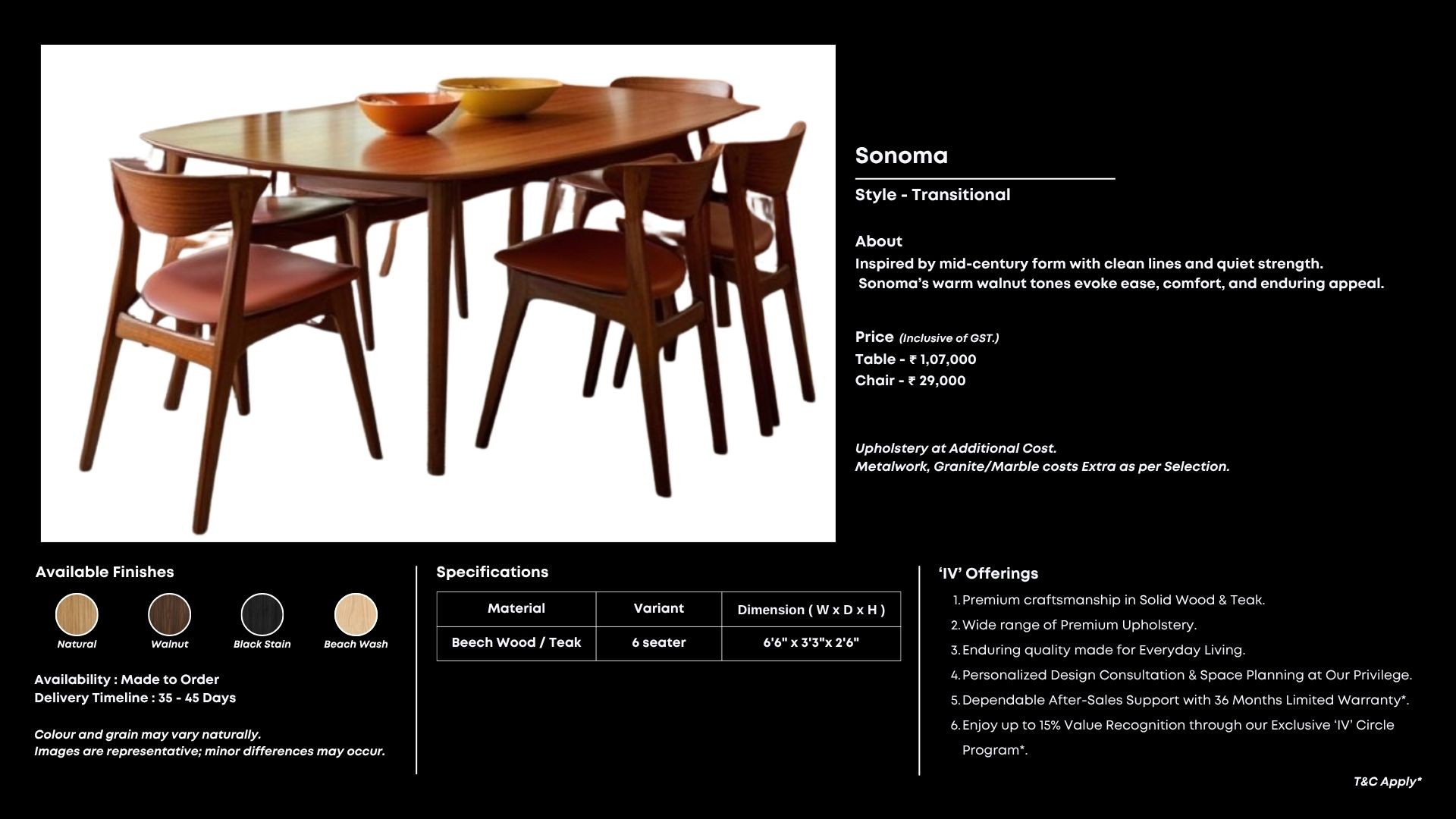 Sonoma

Style - Transitional

About
Inspired by mid-century form with clean lines and quiet strength. Sonoma's warm walnut tones evoke ease, comfort, and enduring appeal.

Price (Inclusive of GST.)
Table - ₹ 1,07,000
Chair - ₹ 29,000

Upholstery at Additional Cost.
Metalwork, Granite/Marble costs Extra as per Selection.

Available Finishes

Natural
Walnut
Black Stain
Beach Wash

Availability : Made to Order
Delivery Timeline : 35 - 45 Days

Colour and grain may vary naturally.
Images are representative; minor differences may occur.

Specifications

| Material | Variant | Dimension ( W x D x H ) |
|---|---|---|
| Beech Wood / Teak | 6 seater | 6'6" x 3'3"x 2'6" |

'IV' Offerings
1. Premium craftsmanship in Solid Wood & Teak.
2. Wide range of Premium Upholstery.
3. Enduring quality made for Everyday Living.
4. Personalized Design Consultation & Space Planning at Our Privilege.
5. Dependable After-Sales Support with 36 Months Limited Warranty*.
6. Enjoy up to 15% Value Recognition through our Exclusive 'IV' Circle Program*.

T&C Apply*